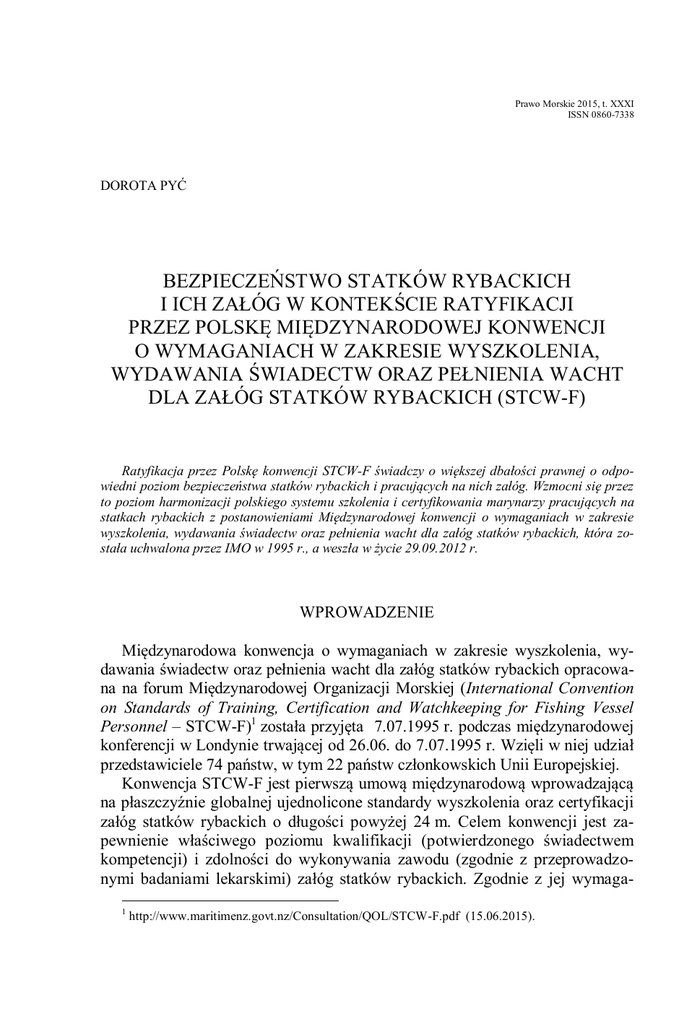 Prawo Morskie 2015, t. XXXI
ISSN 0860-7338

DOROTA PYĆ

BEZPIECZEŃSTWO STATKÓW RYBACKICH I ICH ZAŁÓG W KONTEKŚCIE RATYFIKACJI PRZEZ POLSKĘ MIĘDZYNARODOWEJ KONWENCJI O WYMAGANIACH W ZAKRESIE WYSZKOLENIA, WYDAWANIA ŚWIADECTW ORAZ PEŁNIENIA WACHT DLA ZAŁÓG STATKÓW RYBACKICH (STCW-F)

Ratyfikacja przez Polskę konwencji STCW-F świadczy o większej dbałości prawnej o odpowiedni poziom bezpieczeństwa statków rybackich i pracujących na nich załóg. Wzmocni się przez to poziom harmonizacji polskiego systemu szkolenia i certyfikowania marynarzy pracujących na statkach rybackich z postanowieniami Międzynarodowej konwencji o wymaganiach w zakresie wyszkolenia, wydawania świadectw oraz pełnienia wacht dla załóg statków rybackich, która została uchwalona przez IMO w 1995 r., a weszła w życie 29.09.2012 r.

WPROWADZENIE

Międzynarodowa konwencja o wymaganiach w zakresie wyszkolenia, wydawania świadectw oraz pełnienia wacht dla załóg statków rybackich opracowana na forum Międzynarodowej Organizacji Morskiej (International Convention on Standards of Training, Certification and Watchkeeping for Fishing Vessel Personnel – STCW-F)$^1$ została przyjęta 7.07.1995 r. podczas międzynarodowej konferencji w Londynie trwającej od 26.06. do 7.07.1995 r. Wzięli w niej udział przedstawiciele 74 państw, w tym 22 państw członkowskich Unii Europejskiej.

Konwencja STCW-F jest pierwszą umową międzynarodową wprowadzającą na płaszczyźnie globalnej ujednolicone standardy wyszkolenia oraz certyfikacji załóg statków rybackich o długości powyżej 24 m. Celem konwencji jest zapewnienie właściwego poziomu kwalifikacji (potwierdzonego świadectwem kompetencji) i zdolności do wykonywania zawodu (zgodnie z przeprowadzonymi badaniami lekarskimi) załóg statków rybackich. Zgodnie z jej wymaga-

$^1$ http://www.maritimenz.govt.nz/Consultation/QOL/STCW-F.pdf (15.06.2015).